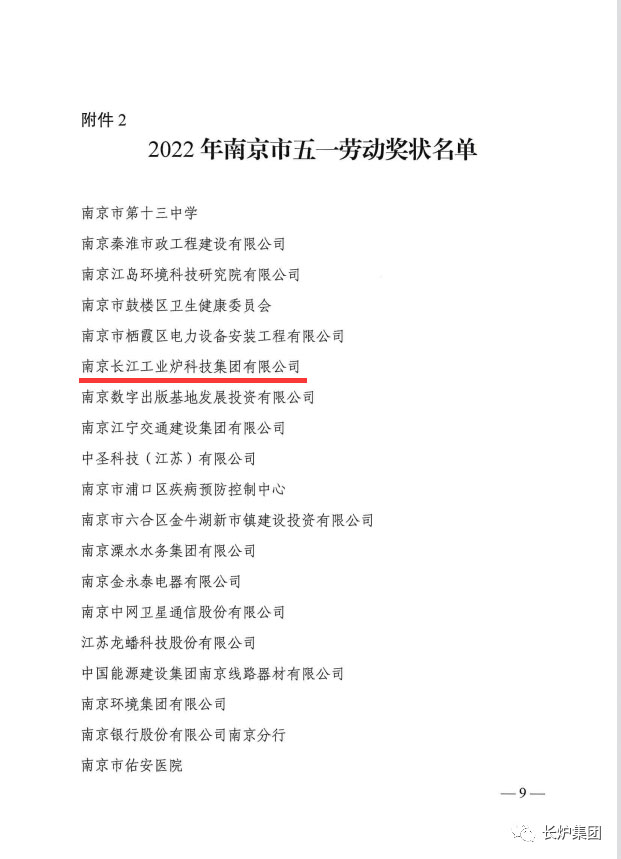 附件 2

2022 年南京市五一劳动奖状名单

南京市第十三中学

南京秦淮市政工程建设有限公司

南京江岛环境科技研究院有限公司

南京市鼓楼区卫生健康委员会

南京市栖霞区电力设备安装工程有限公司

南京长江工业炉科技集团有限公司

南京数字出版基地发展投资有限公司

南京江宁交通建设集团有限公司

中圣科技（江苏）有限公司

南京市浦口区疾病预防控制中心

南京市六合区金牛湖新市镇建设投资有限公司

南京溧水水务集团有限公司

南京金永泰电器有限公司

南京中网卫星通信股份有限公司

江苏龙蟠科技股份有限公司

中国能源建设集团南京线路器材有限公司

南京环境集团有限公司

南京银行股份有限公司南京分行

南京市佑安医院

— 9 —

长炉集团